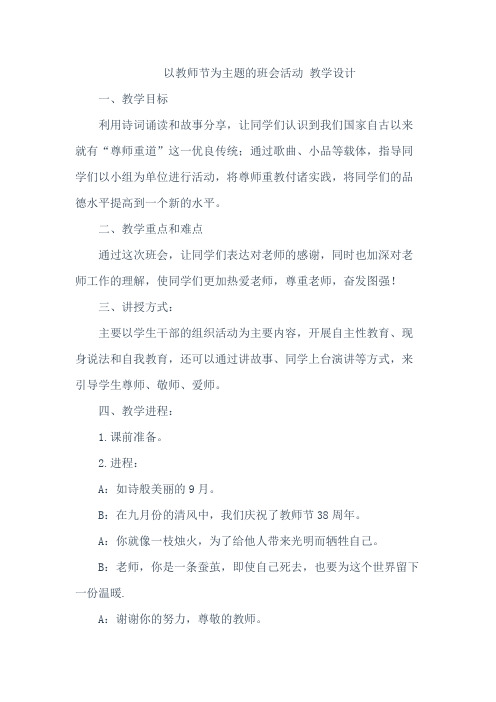 以教师节为主题的班会活动 教学设计

一、教学目标

利用诗词诵读和故事分享，让同学们认识到我们国家自古以来就有“尊师重道”这一优良传统；通过歌曲、小品等载体，指导同学们以小组为单位进行活动，将尊师重教付诸实践，将同学们的品德水平提高到一个新的水平。

二、教学重点和难点

通过这次班会，让同学们表达对老师的感谢，同时也加深对老师工作的理解，使同学们更加热爱老师，尊重老师，奋发图强！

三、讲授方式：

主要以学生干部的组织活动为主要内容，开展自主性教育、现身说法和自我教育，还可以通过讲故事、同学上台演讲等方式，来引导学生尊师、敬师、爱师。

四、教学进程：

1.课前准备。

2.进程：

A：如诗般美丽的9月。

B：在九月份的清风中，我们庆祝了教师节38周年。

A：你就像一枝烛火，为了给他人带来光明而牺牲自己。

B：老师，你是一条蚕茧，即使自己死去，也要为这个世界留下一份温暖.

A：谢谢你的努力，尊敬的教师。